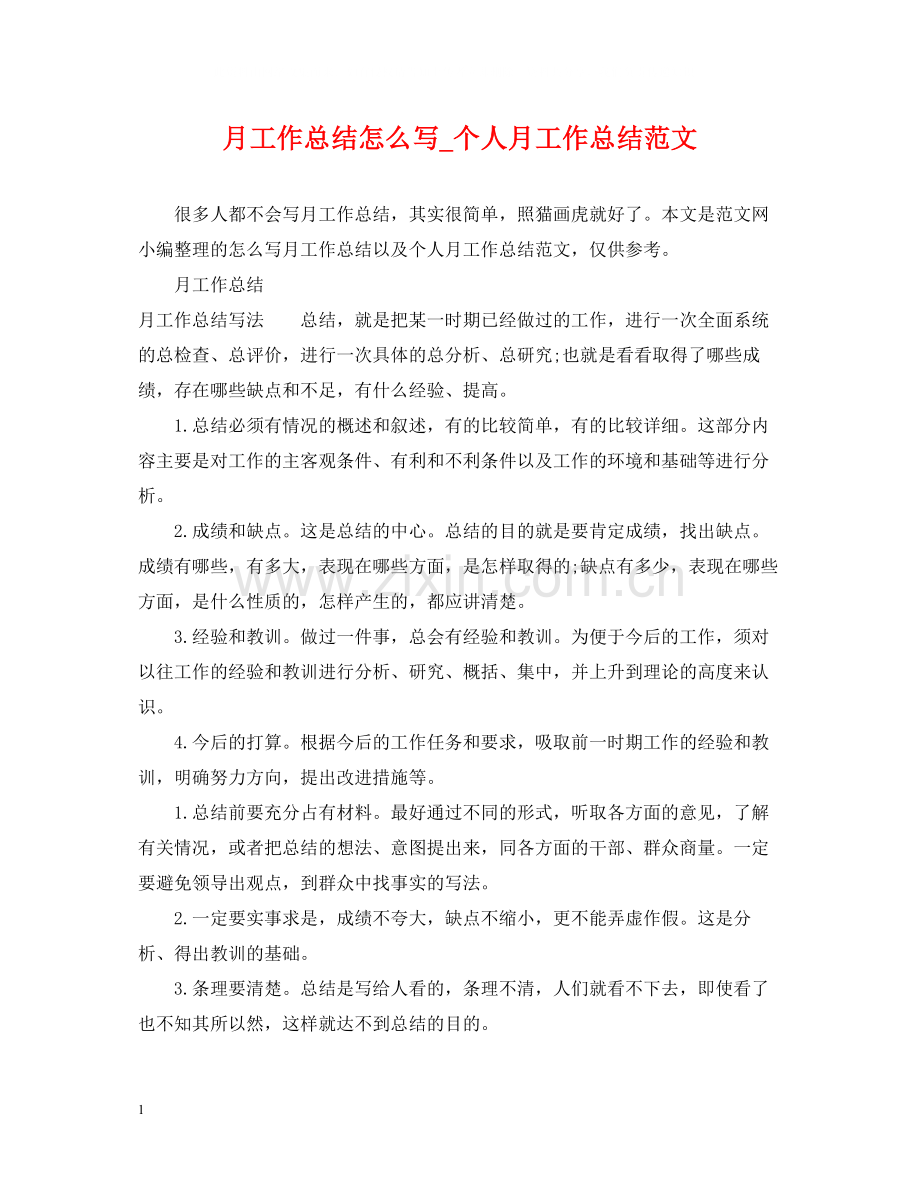 月工作总结怎么写_个人月工作总结范文

很多人都不会写月工作总结，其实很简单，照猫画虎就好了。本文是范文网小编整理的怎么写月工作总结以及个人月工作总结范文，仅供参考。

月工作总结

月工作总结写法 总结，就是把某一时期已经做过的工作，进行一次全面系统的总检查、总评价，进行一次具体的总分析、总研究;也就是看看取得了哪些成绩，存在哪些缺点和不足，有什么经验、提高。

1.总结必须有情况的概述和叙述，有的比较简单，有的比较详细。这部分内容主要是对工作的主客观条件、有利和不利条件以及工作的环境和基础等进行分析。

2.成绩和缺点。这是总结的中心。总结的目的就是要肯定成绩，找出缺点。成绩有哪些，有多大，表现在哪些方面，是怎样取得的;缺点有多少，表现在哪些方面，是什么性质的，怎样产生的，都应讲清楚。

3.经验和教训。做过一件事，总会有经验和教训。为便于今后的工作，须对以往工作的经验和教训进行分析、研究、概括、集中，并上升到理论的高度来认识。

4.今后的打算。根据今后的工作任务和要求，吸取前一时期工作的经验和教训，明确努力方向，提出改进措施等。

1.总结前要充分占有材料。最好通过不同的形式，听取各方面的意见，了解有关情况，或者把总结的想法、意图提出来，同各方面的干部、群众商量。一定要避免领导出观点，到群众中找事实的写法。

2.一定要实事求是，成绩不夸大，缺点不缩小，更不能弄虚作假。这是分析、得出教训的基础。

3.条理要清楚。总结是写给人看的，条理不清，人们就看不下去，即使看了也不知其所以然，这样就达不到总结的目的。

1

www.zixin.com.cn